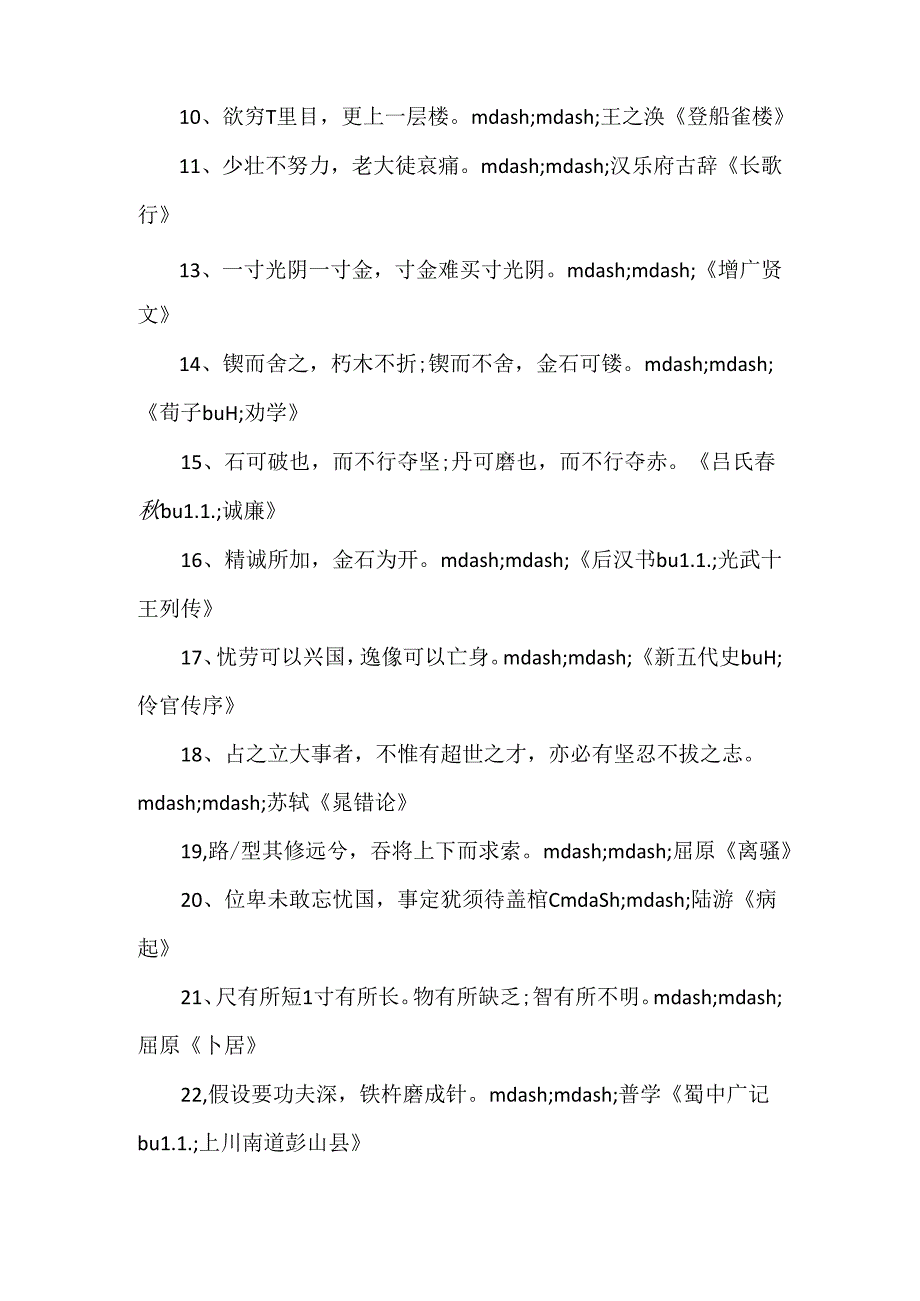 10、欲穷T里目，更上一层楼。mdash;mdash;王之涣《登船雀楼》

11、少壮不努力，老大徒哀痛。mdash;mdash;汉乐府古辞《长歌行》

13、一寸光阴一寸金，寸金难买寸光阴。mdash;mdash;《增广贤文》

14、锲而舍之，朽木不折；锲而不舍，金石可镂。mdash;mdash;《荀子buH;劝学》

15、石可破也，而不行夺坚；丹可磨也，而不行夺赤。《吕氏春秋bu1.1.;诚廉》

16、精诚所加，金石为开。mdash;mdash;《后汉书bu1.1.;光武十王列传》

17、忧劳可以兴国，逸像可以亡身。mdash;mdash;《新五代史buH;伶官传序》

18、占之立大事者，不惟有超世之才，亦必有坚忍不拔之志。mdash;mdash;苏轼《晁错论》

19,路/型其修远兮，吞将上下而求索。mdash;mdash;屈原《离骚》

20、位卑未敢忘忧国，事定犹须待盖棺CmdaSh;mdash;陆游《病起》

21、尺有所短1寸有所长。物有所缺乏；智有所不明。mdash;mdash;屈原《卜居》

22,假设要功夫深，铁杵磨成针。mdash;mdash;普学《蜀中广记bu1.1.;上川南道彭山县》